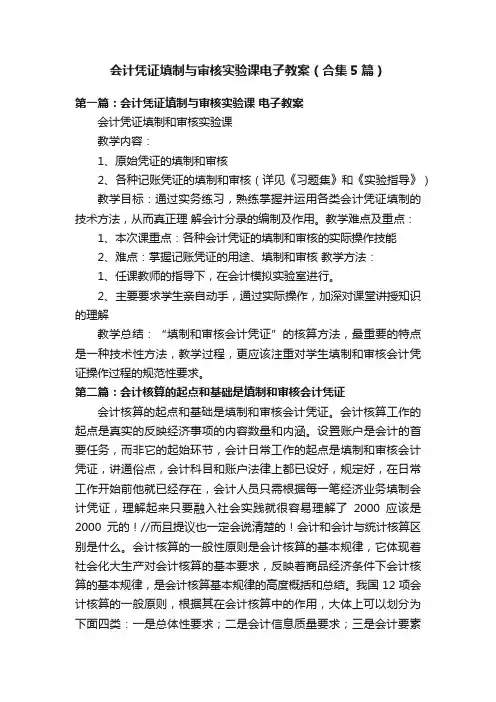 会计凭证填制与审核实验课电子教案（合集5篇）

第一篇：会计凭证填制与审核实验课 电子教案

会计凭证填制和审核实验课

教学内容：

1、原始凭证的填制和审核

2、各种记账凭证的填制和审核（详见《习题集》和《实验指导》）

教学目标：通过实务练习，熟练掌握并运用各类会计凭证填制的技术方法，从而真正理 解会计分录的编制及作用。教学难点及重点：

1、本次课重点：各种会计凭证的填制和审核的实际操作技能

2、难点：掌握记账凭证的用途、填制和审核 教学方法：

1、任课教师的指导下，在会计模拟实验室进行。

2、主要要求学生亲自动手，通过实际操作，加深对课堂讲授知识的理解

教学总结：“填制和审核会计凭证”的核算方法，最重要的特点是一种技术性方法，教学过程，更应该注重对学生填制和审核会计凭证操作过程的规范性要求。

第二篇：会计核算的起点和基础是填制和审核会计凭证

会计核算的起点和基础是填制和审核会计凭证。会计核算工作的起点是真实的反映经济事项的内容数量和内涵。设置账户是会计的首要任务，而非它的起始环节，会计日常工作的起点是填制和审核会计凭证，讲通俗点，会计科目和账户法律上都已设好，规定好，在日常工作开始前他就已经存在，会计人员只需根据每一笔经济业务填制会计凭证，理解起来只要融入社会实践就很容易理解了 2000 应该是 2000 元的！//而且提议也一定会说清楚的！会计和会计与统计核算区别是什么。会计核算的一般性原则是会计核算的基本规律，它体现着社会化大生产对会计核算的基本要求，反映着商品经济条件下会计核算的基本规律，是会计核算基本规律的高度概括和总结。我国 12 项会计核算的一般原则，根据其在会计核算中的作用，大体上可以划分为下面四类：一是总体性要求；二是会计信息质量要求；三是会计要素